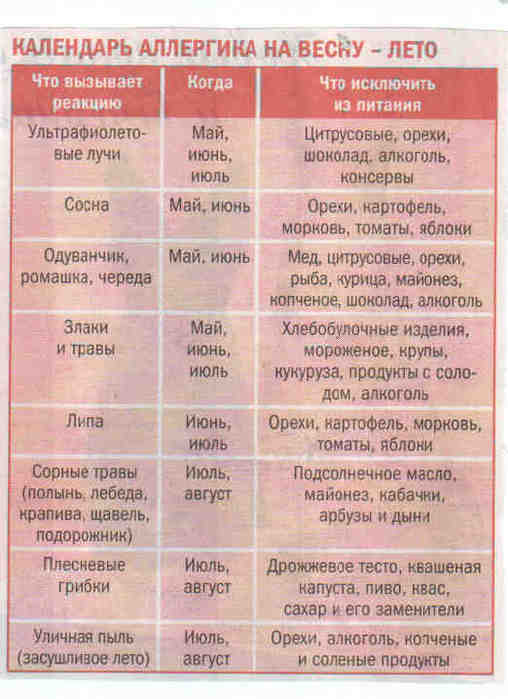 КАЛЕНДАРЬ АЛЛЕРГИКА НА ВЕСНУ – ЛЕТО

| Что вызывает реакцию | Когда | Что исключить из питания |
|---|---|---|
| Ультрафиолетовые лучи | Май, июнь, июль | Цитрусовые, орехи, шоколад, алкоголь, консервы |
| Сосна | Май, июнь | Орехи, картофель, морковь, томаты, яблоки |
| Одуванчик, ромашка, череда | Май, июнь | Мед, цитрусовые, орехи, рыба, курица, майонез, копченое, шоколад, алкоголь |
| Злаки и травы | Май, июнь, июль | Хлебобулочные изделия, мороженое, крупы, кукуруза, продукты с солодом, алкоголь |
| Липа | Июнь, июль | Орехи, картофель, морковь, томаты, яблоки |
| Сорные травы (полынь, лебеда, крапива, щавель, подорожник) | Июль, август | Подсолнечное масло, майонез, кабачки, арбузы и дыни |
| Плесневые грибки | Июль, август | Дрожжевое тесто, квашеная капуста, пиво, квас, сахар и его заменители |
| Уличная пыль (засушливое лето) | Июль, август | Орехи, алкоголь, копченые и соленые продукты |